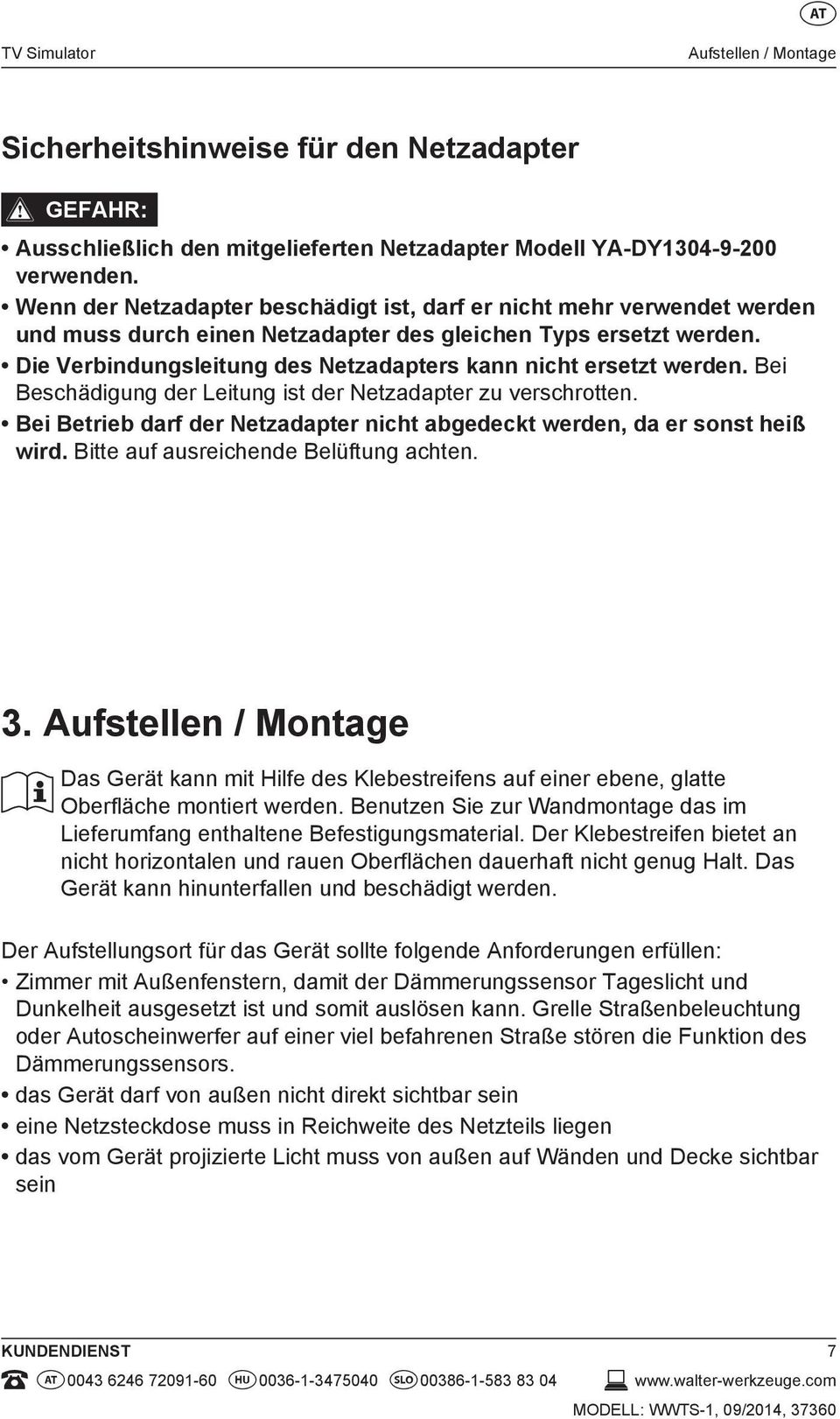 AT

TV Simulator

Aufstellen / Montage

Sicherheitshinweise für den Netzadapter

GEFAHR:

• Ausschließlich den mitgelieferten Netzadapter Modell YA-DY1304-9-200 verwenden.
• Wenn der Netzadapter beschädigt ist, darf er nicht mehr verwendet werden und muss durch einen Netzadapter des gleichen Typs ersetzt werden.
• Die Verbindungsleitung des Netzadapters kann nicht ersetzt werden. Bei Beschädigung der Leitung ist der Netzadapter zu verschrotten.
• Bei Betrieb darf der Netzadapter nicht abgedeckt werden, da er sonst heiß wird. Bitte auf ausreichende Belüftung achten.

3. Aufstellen / Montage

Das Gerät kann mit Hilfe des Klebestreifens auf einer ebene, glatte Oberfläche montiert werden. Benutzen Sie zur Wandmontage das im Lieferumfang enthaltene Befestigungsmaterial. Der Klebestreifen bietet an nicht horizontalen und rauen Oberflächen dauerhaft nicht genug Halt. Das Gerät kann hinunterfallen und beschädigt werden.

Der Aufstellungsort für das Gerät sollte folgende Anforderungen erfüllen:
• Zimmer mit Außenfenstern, damit der Dämmerungssensor Tageslicht und Dunkelheit ausgesetzt ist und somit auslösen kann. Grelle Straßenbeleuchtung oder Autoscheinwerfer auf einer viel befahrenen Straße stören die Funktion des Dämmerungssensors.
• das Gerät darf von außen nicht direkt sichtbar sein
• eine Netzsteckdose muss in Reichweite des Netzteils liegen
• das vom Gerät projizierte Licht muss von außen auf Wänden und Decke sichtbar sein

KUNDENDIENST 7
AT 0043 6246 72091-60 HU 0036-1-3475040 SLO 00386-1-583 83 04 www.walter-werkzeuge.com
MODELL: WWTS-1, 09/2014, 37360